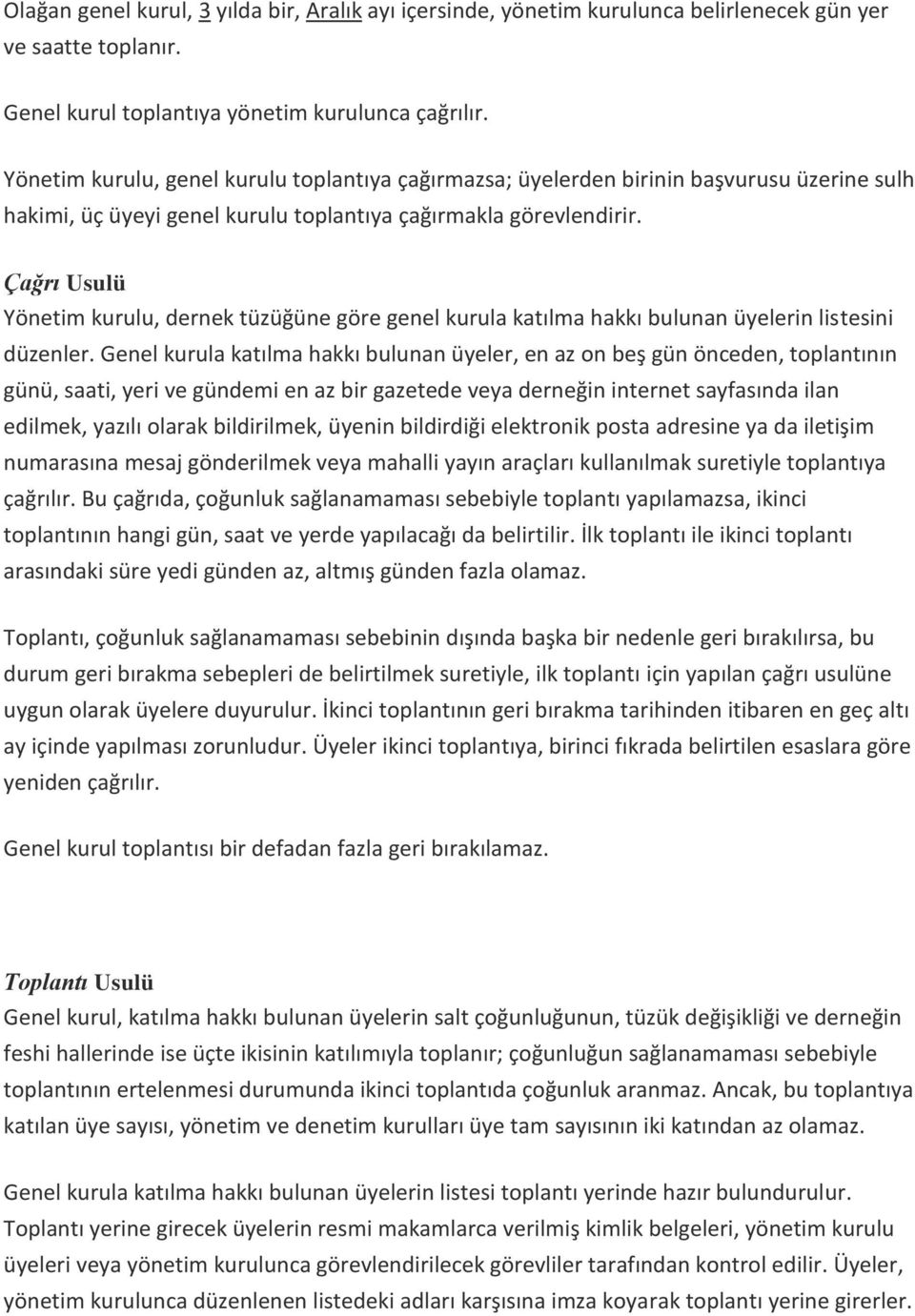 Olağan genel kurul, 3 yılda bir, Aralık ayı içersinde, yönetim kurulunca belirlenecek gün yer ve saatte toplanır.

Genel kurul toplantıya yönetim kurulunca çağrılır.

Yönetim kurulu, genel kurulu toplantıya çağırmazsa; üyelerden birinin başvurusu üzerine sulh hakimi, üç üyeyi genel kurulu toplantıya çağırmakla görevlendirir.

Çağrı Usulü
Yönetim kurulu, dernek tüzüğüne göre genel kurula katılma hakkı bulunan üyelerin listesini düzenler. Genel kurula katılma hakkı bulunan üyeler, en az on beş gün önceden, toplantının günü, saati, yeri ve gündemi en az bir gazetede veya derneğin internet sayfasında ilan edilmek, yazılı olarak bildirilmek, üyenin bildirdiği elektronik posta adresine ya da iletişim numarasına mesaj gönderilmek veya mahalli yayın araçları kullanılmak suretiyle toplantıya çağrılır. Bu çağrıda, çoğunluk sağlanamaması sebebiyle toplantı yapılamazsa, ikinci toplantının hangi gün, saat ve yerde yapılacağı da belirtilir. İlk toplantı ile ikinci toplantı arasındaki süre yedi günden az, altmış günden fazla olamaz.

Toplantı, çoğunluk sağlanamaması sebebinin dışında başka bir nedenle geri bırakılırsa, bu durum geri bırakma sebepleri de belirtilmek suretiyle, ilk toplantı için yapılan çağrı usulüne uygun olarak üyelere duyurulur. İkinci toplantının geri bırakma tarihinden itibaren en geç altı ay içinde yapılması zorunludur. Üyeler ikinci toplantıya, birinci fıkrada belirtilen esaslara göre yeniden çağrılır.

Genel kurul toplantısı bir defadan fazla geri bırakılamaz.

Toplantı Usulü
Genel kurul, katılma hakkı bulunan üyelerin salt çoğunluğunun, tüzük değişikliği ve derneğin feshi hallerinde ise üçte ikisinin katılımıyla toplanır; çoğunluğun sağlanamaması sebebiyle toplantının ertelenmesi durumunda ikinci toplantıda çoğunluk aranmaz. Ancak, bu toplantıya katılan üye sayısı, yönetim ve denetim kurulları üye tam sayısının iki katından az olamaz.

Genel kurula katılma hakkı bulunan üyelerin listesi toplantı yerinde hazır bulundurulur. Toplantı yerine girecek üyelerin resmi makamlarca verilmiş kimlik belgeleri, yönetim kurulu üyeleri veya yönetim kurulunca görevlendirilecek görevliler tarafından kontrol edilir. Üyeler, yönetim kurulunca düzenlenen listedeki adları karşısına imza koyarak toplantı yerine girerler.